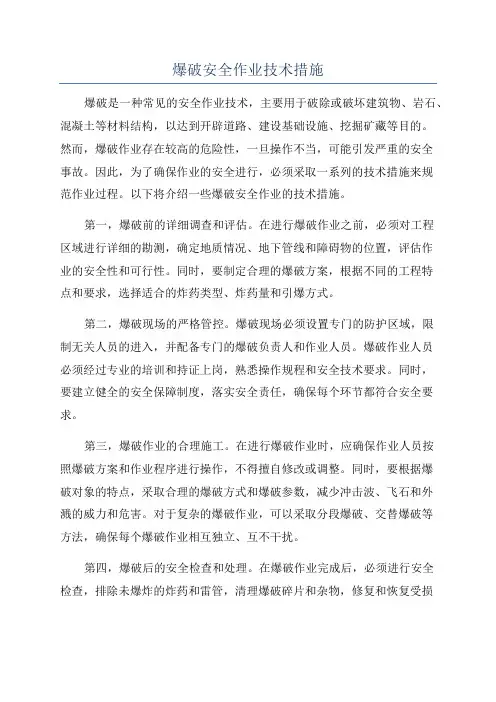 爆破安全作业技术措施

爆破是一种常见的安全作业技术，主要用于破除或破坏建筑物、岩石、混凝土等材料结构，以达到开辟道路、建设基础设施、挖掘矿藏等目的。然而，爆破作业存在较高的危险性，一旦操作不当，可能引发严重的安全事故。因此，为了确保作业的安全进行，必须采取一系列的技术措施来规范作业过程。以下将介绍一些爆破安全作业的技术措施。

第一，爆破前的详细调查和评估。在进行爆破作业之前，必须对工程区域进行详细的勘测，确定地质情况、地下管线和障碍物的位置，评估作业的安全性和可行性。同时，要制定合理的爆破方案，根据不同的工程特点和要求，选择适合的炸药类型、炸药量和引爆方式。

第二，爆破现场的严格管控。爆破现场必须设置专门的防护区域，限制无关人员的进入，并配备专门的爆破负责人和作业人员。爆破作业人员必须经过专业的培训和持证上岗，熟悉操作规程和安全技术要求。同时，要建立健全的安全保障制度，落实安全责任，确保每个环节都符合安全要求。

第三，爆破作业的合理施工。在进行爆破作业时，应确保作业人员按照爆破方案和作业程序进行操作，不得擅自修改或调整。同时，要根据爆破对象的特点，采取合理的爆破方式和爆破参数，减少冲击波、飞石和外溅的威力和危害。对于复杂的爆破作业，可以采取分段爆破、交替爆破等方法，确保每个爆破作业相互独立、互不干扰。

第四，爆破后的安全检查和处理。在爆破作业完成后，必须进行安全检查，排除未爆炸的炸药和雷管，清理爆破碎片和杂物，修复和恢复受损